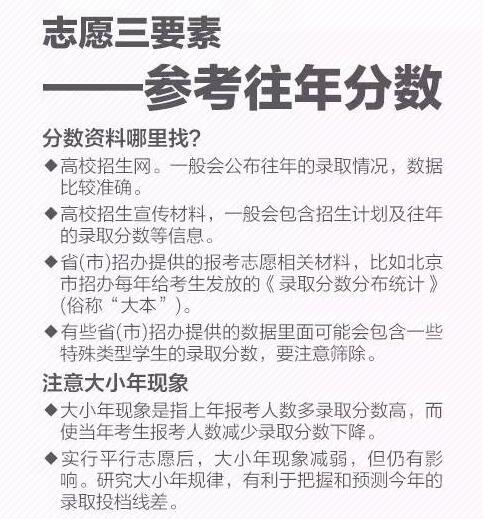 志愿三要素

——参考往年分数

分数资料哪里找?

◆高校招生网。一般会公布往年的录取情况，数据比较准确。

◆高校招生宣传材料，一般会包含招生计划及往年的录取分数等信息。

◆省(市)招办提供的报考志愿相关材料，比如北京市招办每年给考生发放的《录取分数分布统计》(俗称“大本”)。

◆有些省(市)招办提供的数据里面可能会包含一些特殊类型学生的录取分数，要注意筛除。

注意大小年现象

◆大小年现象是指上年报考人数多录取分数高，而使当年考生报考人数减少录取分数下降。

◆实行平行志愿后，大小年现象减弱，但仍有影响。研究大小年规律，有利于把握和预测今年的录取投档线差。